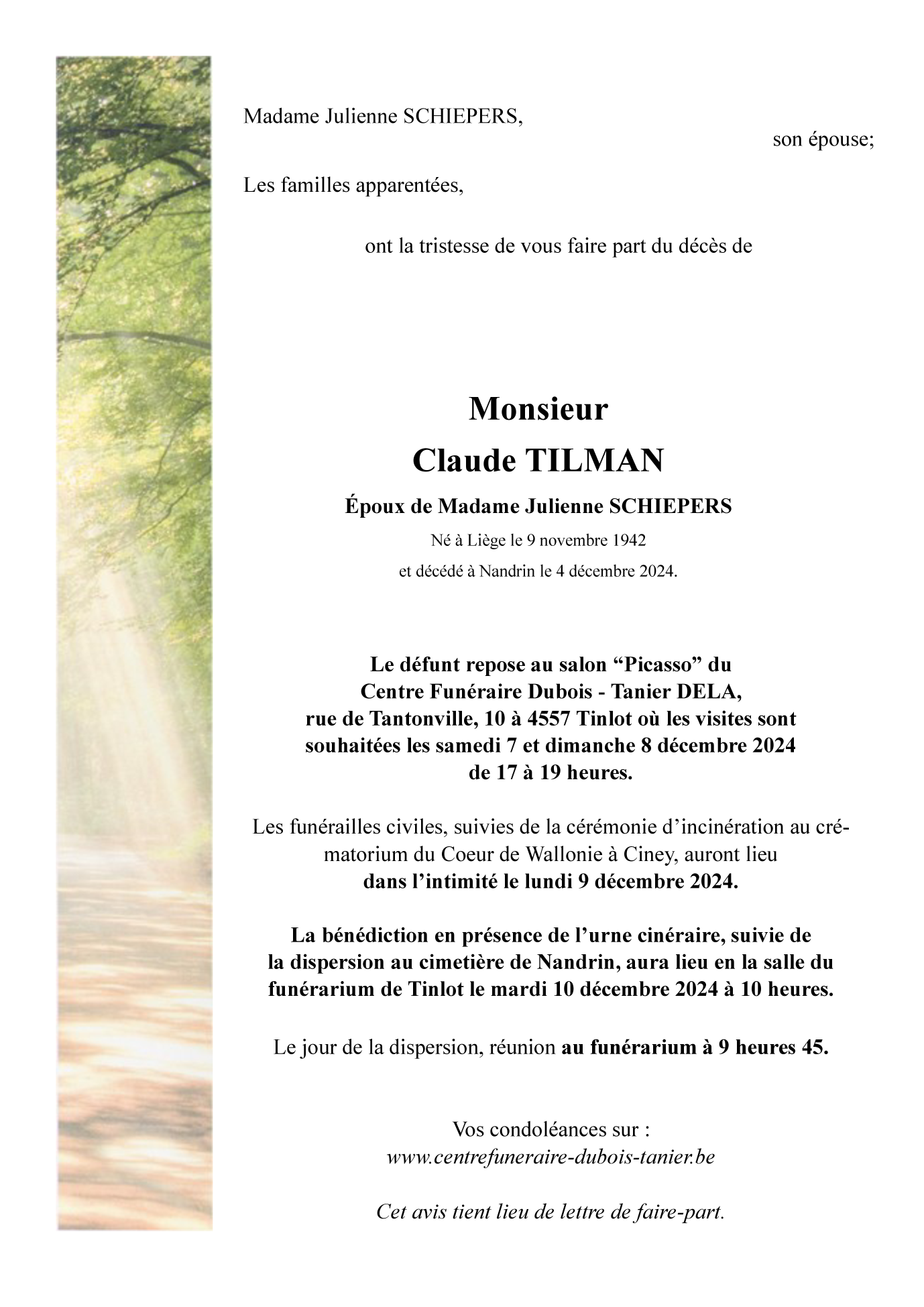 Madame Julienne SCHIEPERS,

son épouse;

Les familles apparentées,

ont la tristesse de vous faire part du décès de

Monsieur
Claude TILMAN

Époux de Madame Julienne SCHIEPERS

Né à Liège le 9 novembre 1942
et décédé à Nandrin le 4 décembre 2024.

Le défunt repose au salon “Picasso” du Centre Funéraire Dubois - Tanier DELA, rue de Tantonville, 10 à 4557 Tinlot où les visites sont souhaitées les samedi 7 et dimanche 8 décembre 2024 de 17 à 19 heures.

Les funérailles civiles, suivies de la cérémonie d’incinération au crématorium du Coeur de Wallonie à Ciney, auront lieu dans l’intimité le lundi 9 décembre 2024.

La bénédiction en présence de l’urne cinéraire, suivie de la dispersion au cimetière de Nandrin, aura lieu en la salle du funérarium de Tinlot le mardi 10 décembre 2024 à 10 heures.

Le jour de la dispersion, réunion au funérarium à 9 heures 45.

Vos condoléances sur :
www.centrefuneraire-dubois-tanier.be

Cet avis tient lieu de lettre de faire-part.